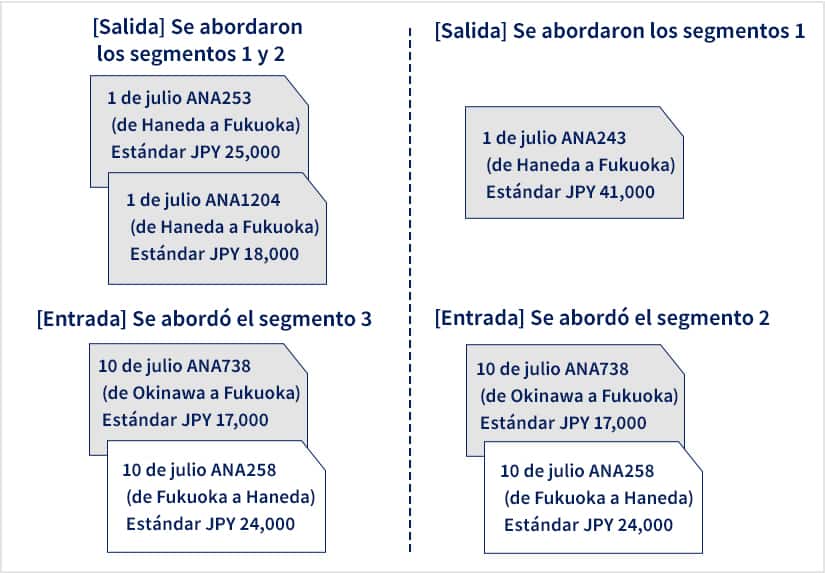 [Salida] Se abordaron los segmentos 1 y 2

1 de julio ANA253
(de Haneda a Fukuoka)
Estándar JPY 25,000

1 de julio ANA1204
(de Haneda a Fukuoka)
Estándar JPY 18,000

[Entrada] Se abordó el segmento 3

10 de julio ANA738
(de Okinawa a Fukuoka)
Estándar JPY 17,000

10 de julio ANA258
(de Fukuoka a Haneda)
Estándar JPY 24,000

[Salida] Se abordaron los segmentos 1

1 de julio ANA243
(de Haneda a Fukuoka)
Estándar JPY 41,000

[Entrada] Se abordó el segmento 2

10 de julio ANA738
(de Okinawa a Fukuoka)
Estándar JPY 17,000

10 de julio ANA258
(de Fukuoka a Haneda)
Estándar JPY 24,000